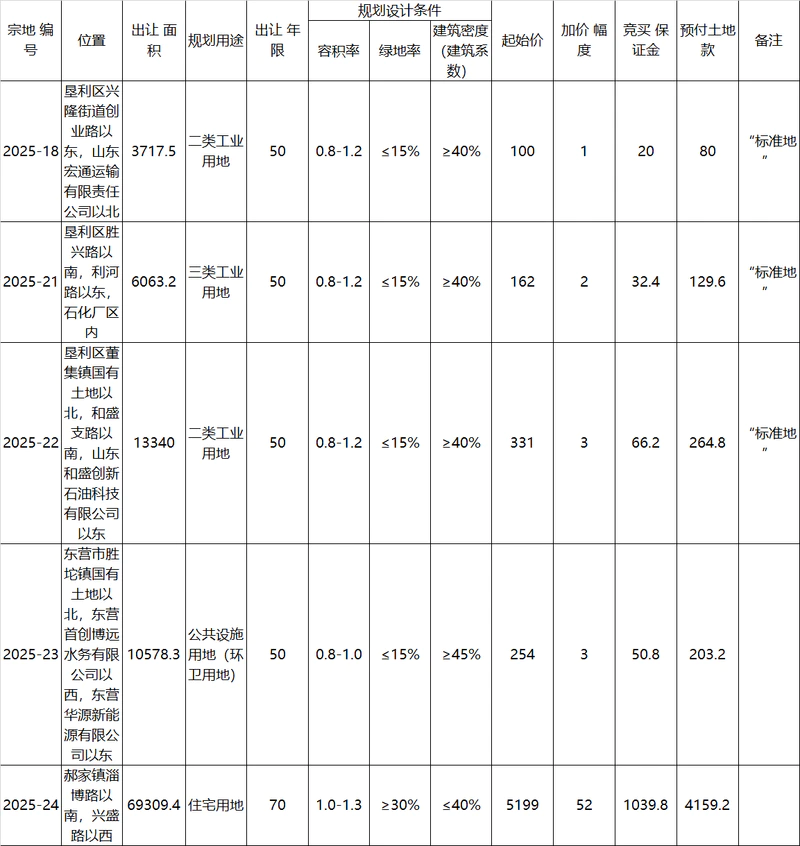 | 宗地编号 | 位置 | 出让面积 | 规划用途 | 出让年限 | 规划设计条件 |  |  | 起始价 | 加价幅度 | 竞买保证金 | 预付土地款 | 备注 |
|---|---|---|---|---|---|---|---|---|---|---|---|---|
|  |  |  |  |  | 容积率 | 绿地率 | 建筑密度（建筑系数） |  |  |  |  |  |
| 2025-18 | 垦利区兴隆街道创业路以东，山东宏通运输有限责任公司以北 | 3717.5 | 二类工业用地 | 50 | 0.8-1.2 | ≤15% | ≥40% | 100 | 1 | 20 | 80 | “标准地” |
| 2025-21 | 垦利区胜兴路以南，利河路以东，石化厂区内 | 6063.2 | 三类工业用地 | 50 | 0.8-1.2 | ≤15% | ≥40% | 162 | 2 | 32.4 | 129.6 | “标准地” |
| 2025-22 | 垦利区董集镇国有土地以北，和盛支路以南，山东和盛创新石油科技有限公司以东 | 13340 | 二类工业用地 | 50 | 0.8-1.2 | ≤15% | ≥40% | 331 | 3 | 66.2 | 264.8 | “标准地” |
| 2025-23 | 东营市胜坨镇国有土地以北，东营首创博远水务有限公司以西，东营华源新能源有限公司以东 | 10578.3 | 公共设施用地（环卫用地） | 50 | 0.8-1.0 | ≤15% | ≥45% | 254 | 3 | 50.8 | 203.2 |  |
| 2025-24 | 郝家镇淄博路以南，兴盛路以西 | 69309.4 | 住宅用地 | 70 | 1.0-1.3 | ≥30% | ≤40% | 5199 | 52 | 1039.8 | 4159.2 |  |